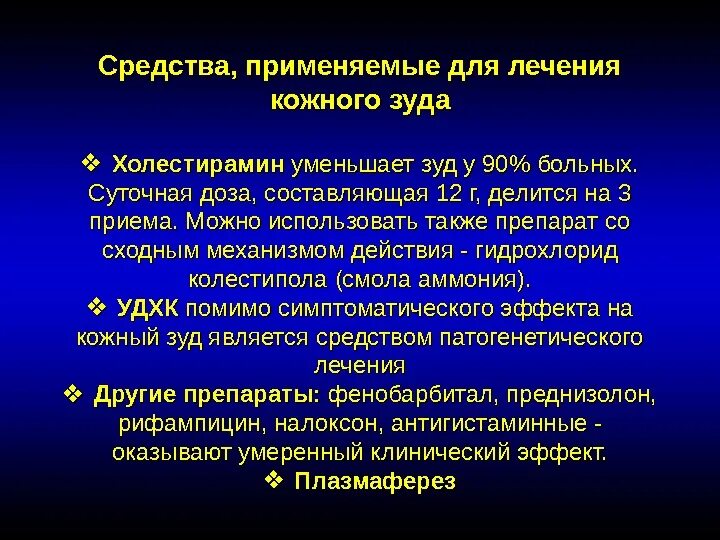 Средства, применяемые для лечения кожного зуда

❖ Холестирамин уменьшает зуд у 90% больных. Суточная доза, составляющая 12 г, делится на 3 приема. Можно использовать также препарат со сходным механизмом действия - гидрохлорид колестипола (смола аммония).

❖ УДХК помимо симптоматического эффекта на кожный зуд является средством патогенетического лечения

❖ Другие препараты: фенобарбитал, преднизолон, рифампицин, налоксон, антигистаминные - оказывают умеренный клинический эффект.

❖ Плазмаферез